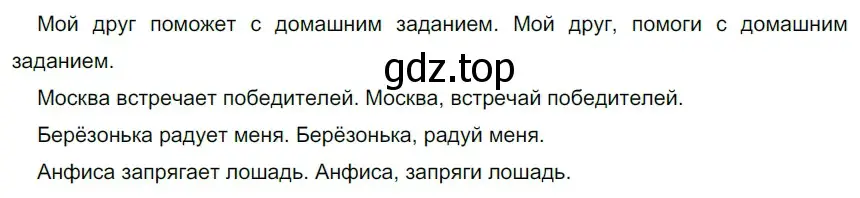 Мой друг поможет с домашним заданием. Мой друг, помоги с домашним заданием.

gdz.top

Москва встречает победителей. Москва, встречай победителей.

Берёзонька радует меня. Берёзонька, радуй меня.

Анфиса запрягает лошадь. Анфиса, запряги лошадь.